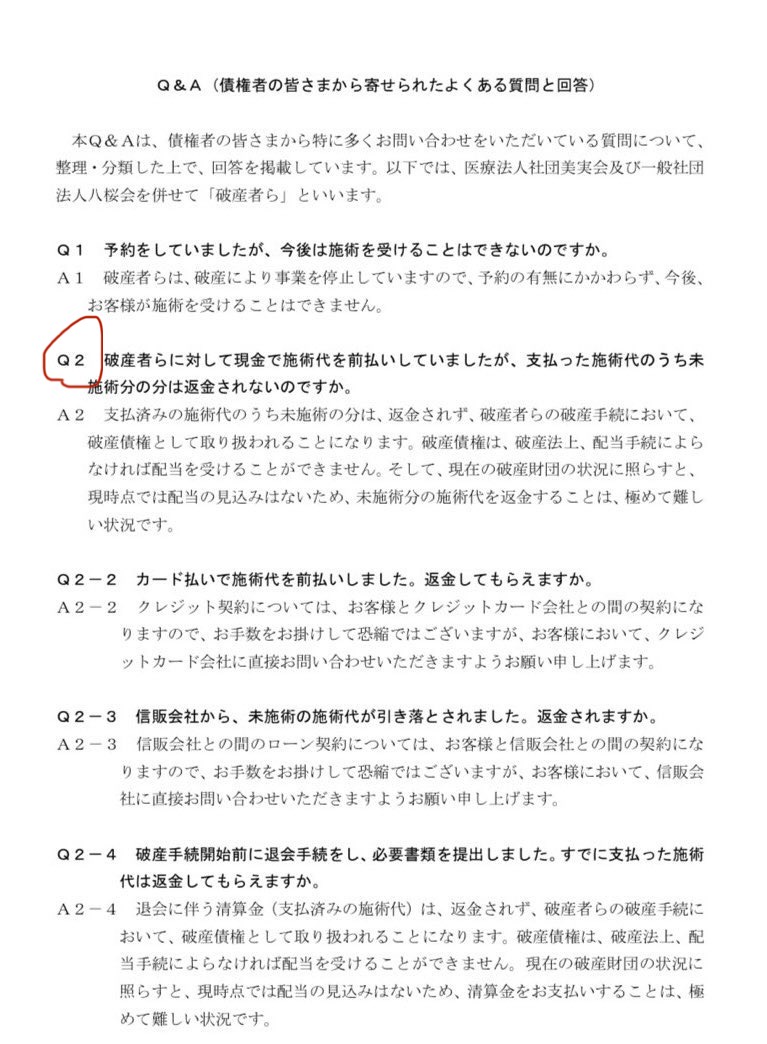 Ｑ＆Ａ（債権者の皆さまから寄せられたよくある質問と回答）

本Ｑ＆Ａは、債権者の皆さまから特に多くお問い合わせをいただいている質問について、整理・分類した上で、回答を掲載しています。以下では、医療法人社団美実会及び一般社団法人八桜会を併せて「破産者ら」といいます。

Ｑ１　予約をしていましたが、今後は施術を受けることはできないのですか。
Ａ１　破産者らは、破産により事業を停止していますので、予約の有無にかかわらず、今後、お客様が施術を受けることはできません。

Ｑ２　破産者らに対して現金で施術代を前払いしていましたが、支払った施術代のうち未施術分の分は返金されないのですか。
Ａ２　支払済みの施術代のうち未施術の分は、返金されず、破産者らの破産手続において、破産債権として取り扱われることになります。破産債権は、破産法上、配当手続によらなければ配当を受けることができません。そして、現在の破産財団の状況に照らすと、現時点では配当の見込みはないため、未施術分の施術代を返金することは、極めて難しい状況です。

Ｑ２－２　カード払いで施術代を前払いしました。返金してもらえますか。
Ａ２－２　クレジット契約については、お客様とクレジットカード会社との間の契約になりますので、お手数をお掛けして恐縮ではございますが、お客様において、クレジットカード会社に直接お問い合わせいただきますようお願い申し上げます。

Ｑ２－３　信販会社から、未施術の施術代が引き落とされました。返金されますか。
Ａ２－３　信販会社との間のローン契約については、お客様と信販会社との間の契約になりますので、お手数をお掛けして恐縮ではございますが、お客様において、信販会社に直接お問い合わせいただきますようお願い申し上げます。

Ｑ２－４　破産手続開始前に退会手続をし、必要書類を提出しました。すでに支払った施術代は返金してもらえますか。
Ａ２－４　退会に伴う清算金（支払済みの施術代）は、返金されず、破産者らの破産手続において、破産債権として取り扱われることになります。破産債権は、破産法上、配当手続によらなければ配当を受けることができません。現在の破産財団の状況に照らすと、現時点では配当の見込みはないため、清算金をお支払いすることは、極めて難しい状況です。